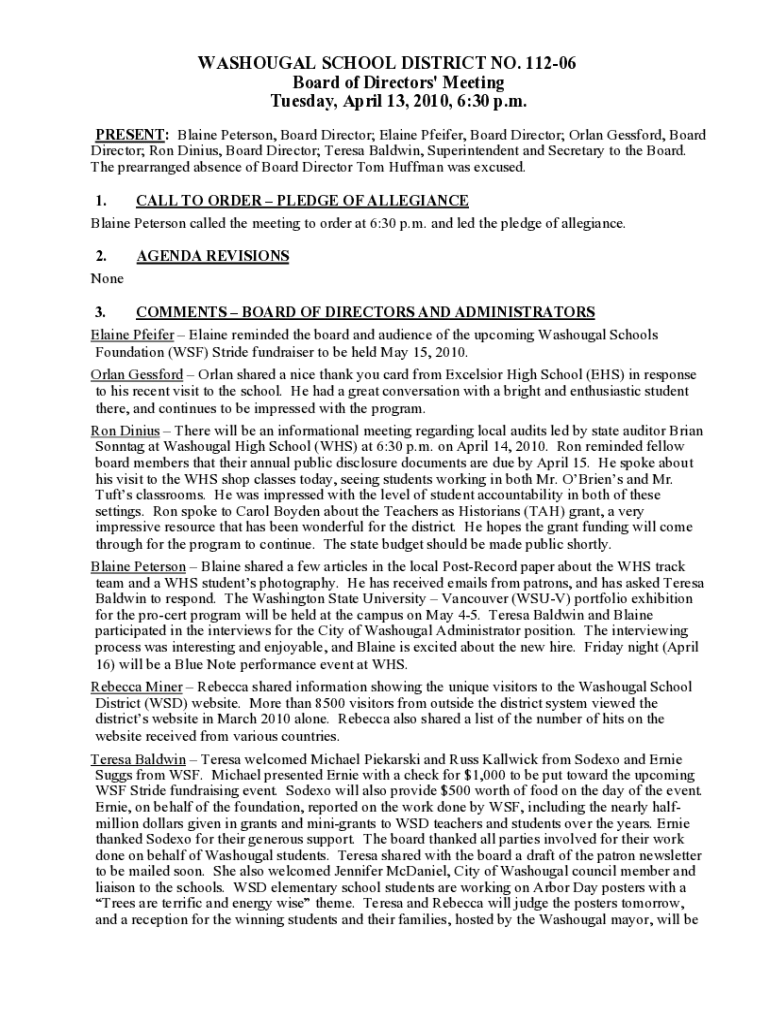 WASHOUGAL SCHOOL DISTRICT NO. 112-06
Board of Directors' Meeting
Tuesday, April 13, 2010, 6:30 p.m.

PRESENT: Blaine Peterson, Board Director; Elaine Pfeifer, Board Director; Orlan Gessford, Board Director; Ron Dinius, Board Director; Teresa Baldwin, Superintendent and Secretary to the Board. The prearranged absence of Board Director Tom Huffman was excused.

1. CALL TO ORDER – PLEDGE OF ALLEGIANCE
Blaine Peterson called the meeting to order at 6:30 p.m. and led the pledge of allegiance.

2. AGENDA REVISIONS
None

3. COMMENTS – BOARD OF DIRECTORS AND ADMINISTRATORS
Elaine Pfeifer – Elaine reminded the board and audience of the upcoming Washougal Schools Foundation (WSF) Stride fundraiser to be held May 15, 2010.

Orlan Gessford – Orlan shared a nice thank you card from Excelsior High School (EHS) in response to his recent visit to the school. He had a great conversation with a bright and enthusiastic student there, and continues to be impressed with the program.

Ron Dinius – There will be an informational meeting regarding local audits led by state auditor Brian Sonntag at Washougal High School (WHS) at 6:30 p.m. on April 14, 2010. Ron reminded fellow board members that their annual public disclosure documents are due by April 15. He spoke about his visit to the WHS shop classes today, seeing students working in both Mr. O'Brien's and Mr. Tuft's classrooms. He was impressed with the level of student accountability in both of these settings. Ron spoke to Carol Boyden about the Teachers as Historians (TAH) grant, a very impressive resource that has been wonderful for the district. He hopes the grant funding will come through for the program to continue. The state budget should be made public shortly.

Blaine Peterson – Blaine shared a few articles in the local Post-Record paper about the WHS track team and a WHS student's photography. He has received emails from patrons, and has asked Teresa Baldwin to respond. The Washington State University – Vancouver (WSU-V) portfolio exhibition for the pro-cert program will be held at the campus on May 4-5. Teresa Baldwin and Blaine participated in the interviews for the City of Washougal Administrator position. The interviewing process was interesting and enjoyable, and Blaine is excited about the new hire. Friday night (April 16) will be a Blue Note performance event at WHS.

Rebecca Miner – Rebecca shared information showing the unique visitors to the Washougal School District (WSD) website. More than 8500 visitors from outside the district system viewed the district's website in March 2010 alone. Rebecca also shared a list of the number of hits on the website received from various countries.

Teresa Baldwin – Teresa welcomed Michael Piekarski and Russ Kallwick from Sodexo and Ernie Suggs from WSF. Michael presented Ernie with a check for $1,000 to be put toward the upcoming WSF Stride fundraising event. Sodexo will also provide $500 worth of food on the day of the event. Ernie, on behalf of the foundation, reported on the work done by WSF, including the nearly half-million dollars given in grants and mini-grants to WSD teachers and students over the years. Ernie thanked Sodexo for their generous support. The board thanked all parties involved for their work done on behalf of Washougal students. Teresa shared with the board a draft of the patron newsletter to be mailed soon. She also welcomed Jennifer McDaniel, City of Washougal council member and liaison to the schools. WSD elementary school students are working on Arbor Day posters with a "Trees are terrific and energy wise" theme. Teresa and Rebecca will judge the posters tomorrow, and a reception for the winning students and their families, hosted by the Washougal mayor, will be